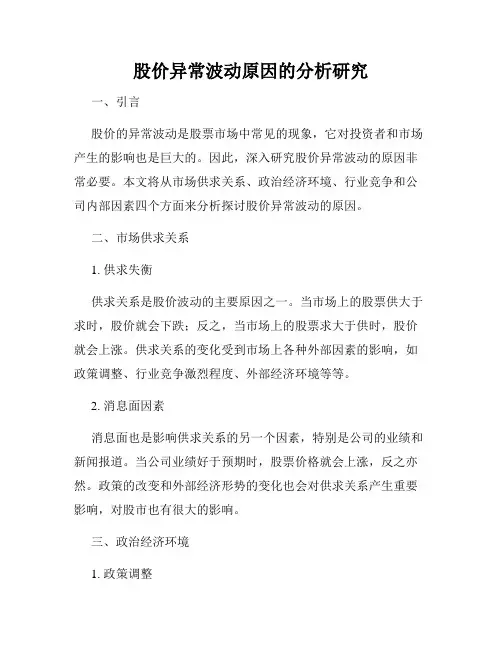 股价异常波动原因的分析研究

一、引言

股价的异常波动是股票市场中常见的现象，它对投资者和市场产生的影响也是巨大的。因此，深入研究股价异常波动的原因非常必要。本文将从市场供求关系、政治经济环境、行业竞争和公司内部因素四个方面来分析探讨股价异常波动的原因。

二、市场供求关系

1. 供求失衡

供求关系是股价波动的主要原因之一。当市场上的股票供大于求时，股价就会下跌；反之，当市场上的股票求大于供时，股价就会上涨。供求关系的变化受到市场上各种外部因素的影响，如政策调整、行业竞争激烈程度、外部经济环境等等。

2. 消息面因素

消息面也是影响供求关系的另一个因素，特别是公司的业绩和新闻报道。当公司业绩好于预期时，股票价格就会上涨，反之亦然。政策的改变和外部经济形势的变化也会对供求关系产生重要影响，对股市也有很大的影响。

三、政治经济环境

1. 政策调整